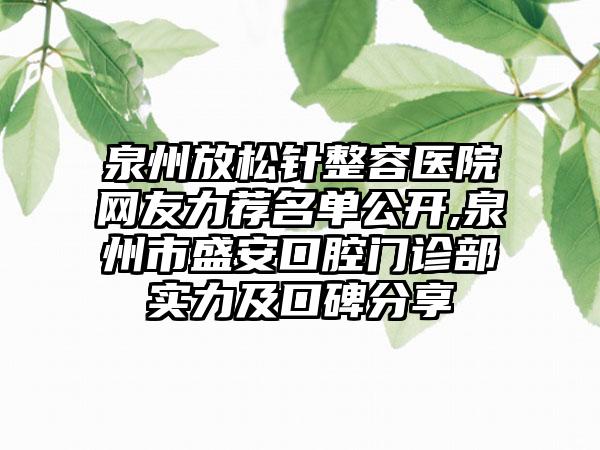 泉州放松针整容医院网友力荐名单公开,泉州市盛安口腔门诊部实力及口碑分享